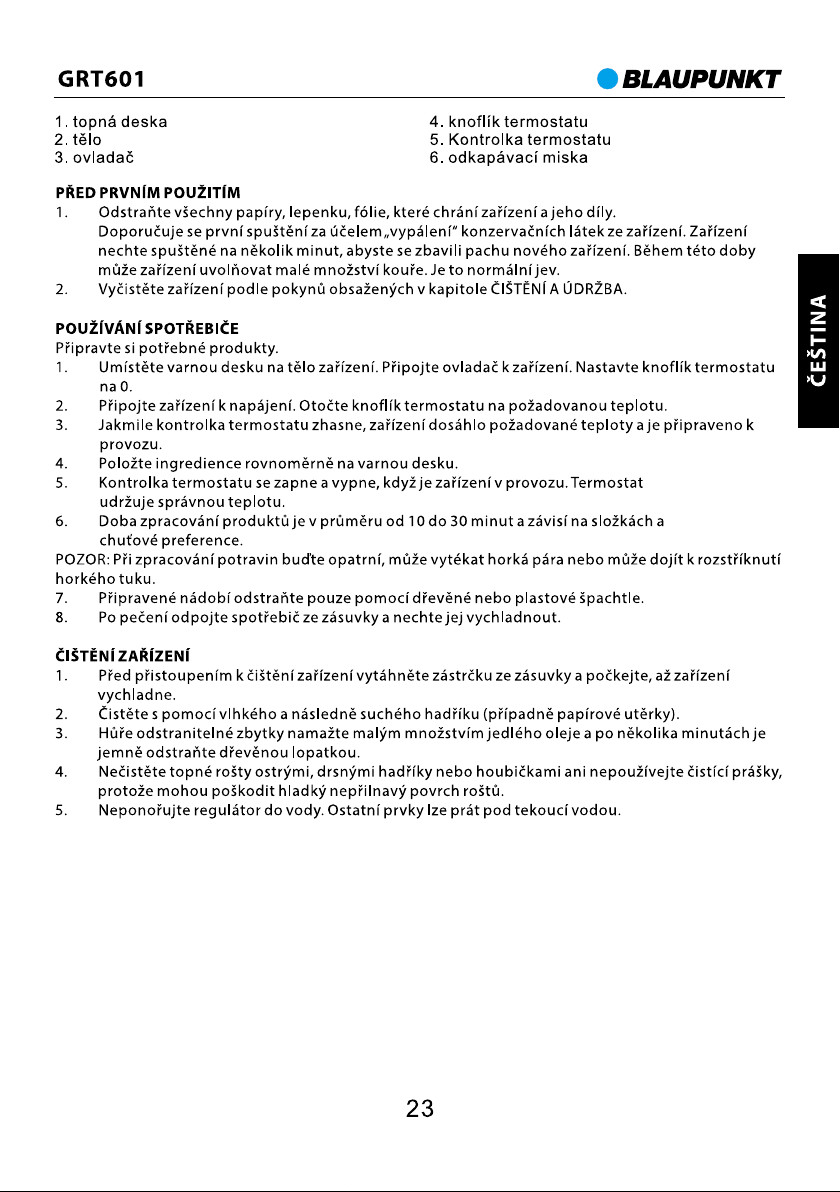 GRT601

BLAUPUNKT

1. topná deska
2. tělo
3. ovladač

4. knoflík termostatu
5. Kontrolka termostatu
6. odkapávací miska

PŘED PRVNÍM POUŽITÍM
1. Odstraňte všechny papíry, lepenku, fólie, které chrání zařízení a jeho díly. Doporučuje se první spuštění za účelem „vypálení" konzervačních látek ze zařízení. Zařízení nechte spuštěné na několik minut, abyste se zbavili pachu nového zařízení. Během této doby může zařízení uvolňovat malé množství kouře. Je to normální jev.
2. Vyčistěte zařízení podle pokynů obsažených v kapitole ČIŠTĚNÍ A ÚDRŽBA.

POUŽÍVÁNÍ SPOTŘEBIČE
Připravte si potřebné produkty.
1. Umístěte varnou desku na tělo zařízení. Připojte ovladač k zařízení. Nastavte knoflík termostatu na 0.
2. Připojte zařízení k napájení. Otočte knoflík termostatu na požadovanou teplotu.
3. Jakmile kontrolka termostatu zhasne, zařízení dosáhlo požadované teploty a je připraveno k provozu.
4. Položte ingredience rovnoměrně na varnou desku.
5. Kontrolka termostatu se zapne a vypne, když je zařízení v provozu. Termostat udržuje správnou teplotu.
6. Doba zpracování produktů je v průměru od 10 do 30 minut a závisí na složkách a chuťové preference.
POZOR: Při zpracování potravin buďte opatrní, může vytékat horká pára nebo může dojít k rozstříknutí horkého tuku.
7. Připravené nádobí odstraňte pouze pomocí dřevěné nebo plastové špachtle.
8. Po pečení odpojte spotřebič ze zásuvky a nechte jej vychladnout.

ČIŠTĚNÍ ZAŘÍZENÍ
1. Před přistoupením k čištění zařízení vytáhněte zástrčku ze zásuvky a počkejte, až zařízení vychladne.
2. Čistěte s pomocí vlhkého a následně suchého hadříku (případně papírové utěrky).
3. Hůře odstranitelné zbytky namažte malým množstvím jedlého oleje a po několika minutách je jemně odstraňte dřevěnou lopatkou.
4. Nečistěte topné rošty ostrými, drsnými hadříky nebo houbičkami ani nepoužívejte čistící prášky, protože mohou poškodit hladký nepřilnavý povrch roštů.
5. Neponořujte regulátor do vody. Ostatní prvky lze prát pod tekoucí vodou.

ČEŠTINA

23